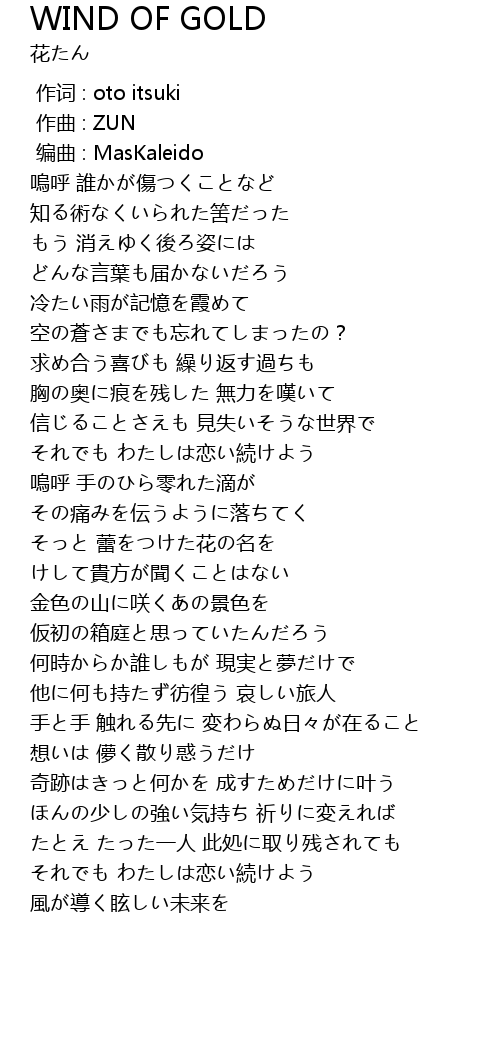 WIND OF GOLD
花たん

作词 : oto itsuki
作曲 : ZUN
编曲 : MasKaleido
嗚呼 誰かが傷つくことなど
知る術なくいられた筈だった
もう 消えゆく後ろ姿には
どんな言葉も届かないだろう
冷たい雨が記憶を霞めて
空の蒼さまでも忘れてしまったの？
求め合う喜びも 繰り返す過ちも
胸の奥に痕を残した 無力を嘆いて
信じることさえも 見失いそうな世界で
それでも わたしは恋い続けよう
嗚呼 手のひら零れた滴が
その痛みを伝うように落ちてく
そっと 蕾をつけた花の名を
けして貴方が聞くことはない
金色の山に咲くあの景色を
仮初の箱庭と思っていたんだろう
何時からか誰しもが 現実と夢だけで
他に何も持たず彷徨う 哀しい旅人
手と手 触れる先に 変わらぬ日々が在ること
想いは 儚く散り惑うだけ
奇跡はきっと何かを 成すためだけに叶う
ほんの少しの強い気持ち 祈りに変えれば
たとえ たった一人 此処に取り残されても
それでも わたしは恋い続けよう
風が導く眩しい未来を